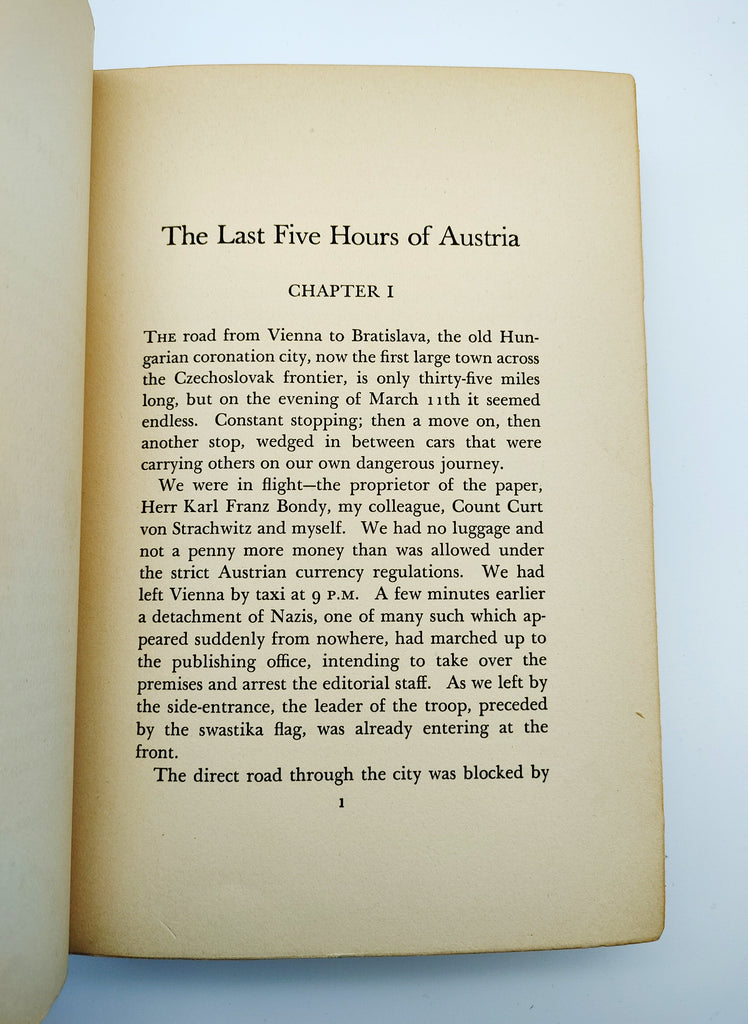 The Last Five Hours of Austria

CHAPTER I

THE road from Vienna to Bratislava, the old Hungarian coronation city, now the first large town across the Czechoslovak frontier, is only thirty-five miles long, but on the evening of March 11th it seemed endless. Constant stopping; then a move on, then another stop, wedged in between cars that were carrying others on our own dangerous journey.

We were in flight—the proprietor of the paper, Herr Karl Franz Bondy, my colleague, Count Curt von Strachwitz and myself. We had no luggage and not a penny more money than was allowed under the strict Austrian currency regulations. We had left Vienna by taxi at 9 P.M. A few minutes earlier a detachment of Nazis, one of many such which appeared suddenly from nowhere, had marched up to the publishing office, intending to take over the premises and arrest the editorial staff. As we left by the side-entrance, the leader of the troop, preceded by the swastika flag, was already entering at the front.

The direct road through the city was blocked by

1